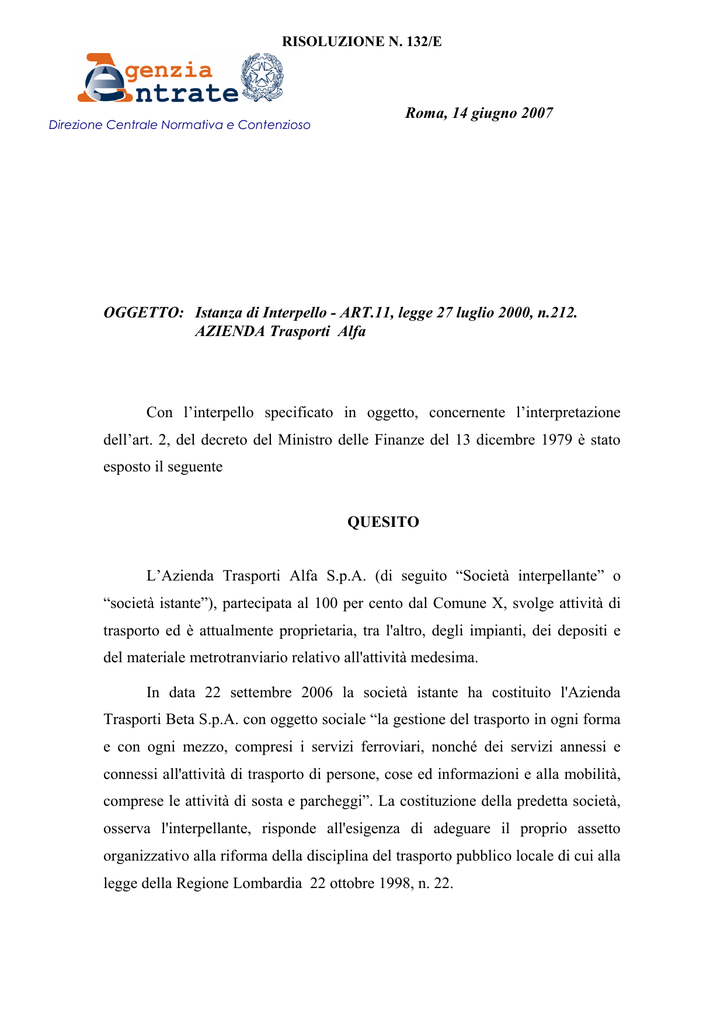 RISOLUZIONE N. 132/E

Agenzia Entrate

Direzione Centrale Normativa e Contenzioso

Roma, 14 giugno 2007

OGGETTO: Istanza di Interpello - ART.11, legge 27 luglio 2000, n.212. AZIENDA Trasporti Alfa

Con l’interpello specificato in oggetto, concernente l’interpretazione dell’art. 2, del decreto del Ministro delle Finanze del 13 dicembre 1979 è stato esposto il seguente

QUESITO

L’Azienda Trasporti Alfa S.p.A. (di seguito “Società interpellante” o “società istante”), partecipata al 100 per cento dal Comune X, svolge attività di trasporto ed è attualmente proprietaria, tra l'altro, degli impianti, dei depositi e del materiale metrotranviario relativo all'attività medesima.

In data 22 settembre 2006 la società istante ha costituito l'Azienda Trasporti Beta S.p.A. con oggetto sociale “la gestione del trasporto in ogni forma e con ogni mezzo, compresi i servizi ferroviari, nonché dei servizi annessi e connessi all'attività di trasporto di persone, cose ed informazioni e alla mobilità, comprese le attività di sosta e parcheggi”. La costituzione della predetta società, osserva l'interpellante, risponde all'esigenza di adeguare il proprio assetto organizzativo alla riforma della disciplina del trasporto pubblico locale di cui alla legge della Regione Lombardia 22 ottobre 1998, n. 22.